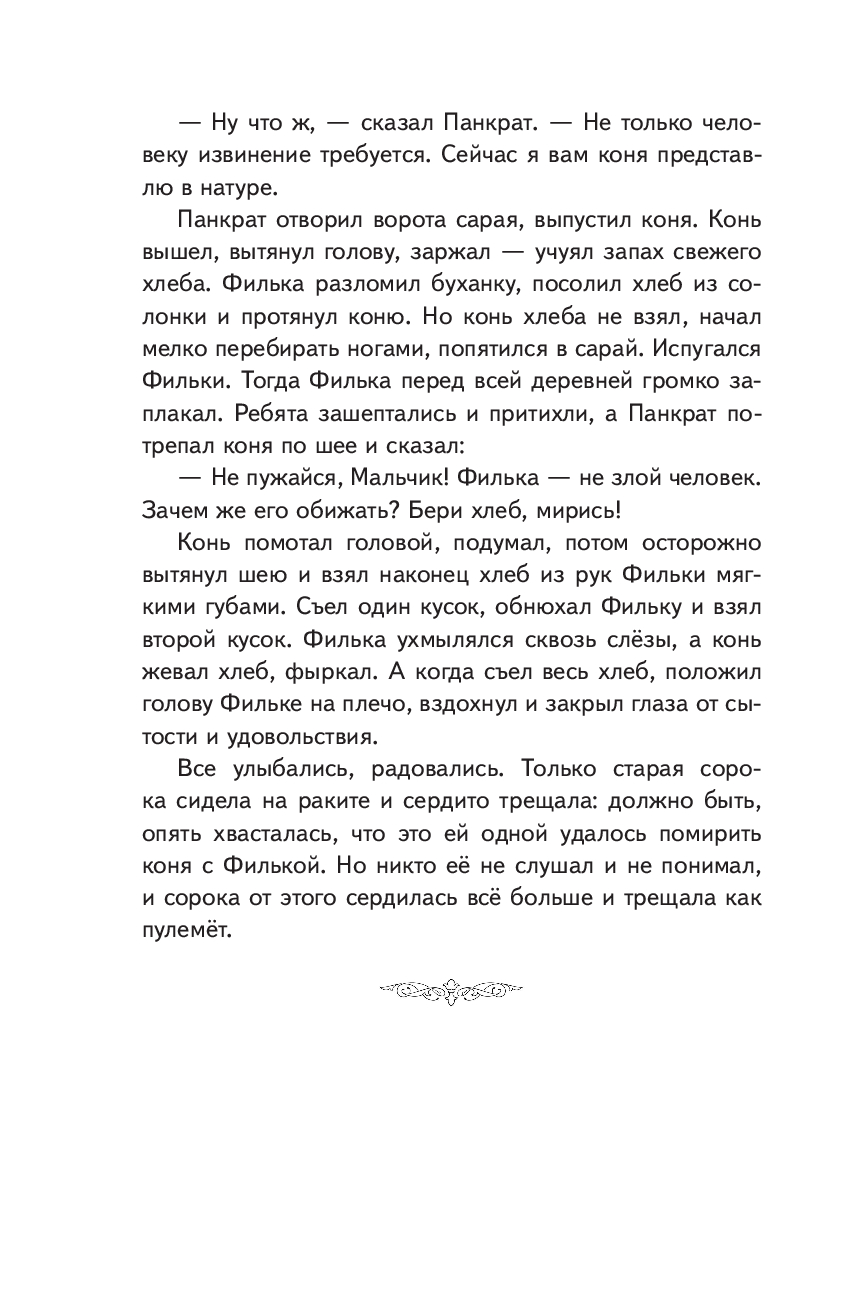 — Ну что ж, — сказал Панкрат. — Не только человеку извинение требуется. Сейчас я вам коня представлю в натуре.

Панкрат отворил ворота сарая, выпустил коня. Конь вышел, вытянул голову, заржал — учуял запах свежего хлеба. Филька разломил буханку, посолил хлеб из солонки и протянул коню. Но конь хлеба не взял, начал мелко перебирать ногами, попятился в сарай. Испугался Фильки. Тогда Филька перед всей деревней громко заплакал. Ребята зашептались и притихли, а Панкрат потрепал коня по шее и сказал:

— Не пужайся, Мальчик! Филька — не злой человек. Зачем же его обижать? Бери хлеб, мирись!

Конь помотал головой, подумал, потом осторожно вытянул шею и взял наконец хлеб из рук Фильки мягкими губами. Съел один кусок, обнюхал Фильку и взял второй кусок. Филька ухмылялся сквозь слёзы, а конь жевал хлеб, фыркал. А когда съел весь хлеб, положил голову Фильке на плечо, вздохнул и закрыл глаза от сытости и удовольствия.

Все улыбались, радовались. Только старая сорока сидела на раките и сердито трещала: должно быть, опять хвасталась, что это ей одной удалось помирить коня с Филькой. Но никто её не слушал и не понимал, и сорока от этого сердилась всё больше и трещала как пулемёт.